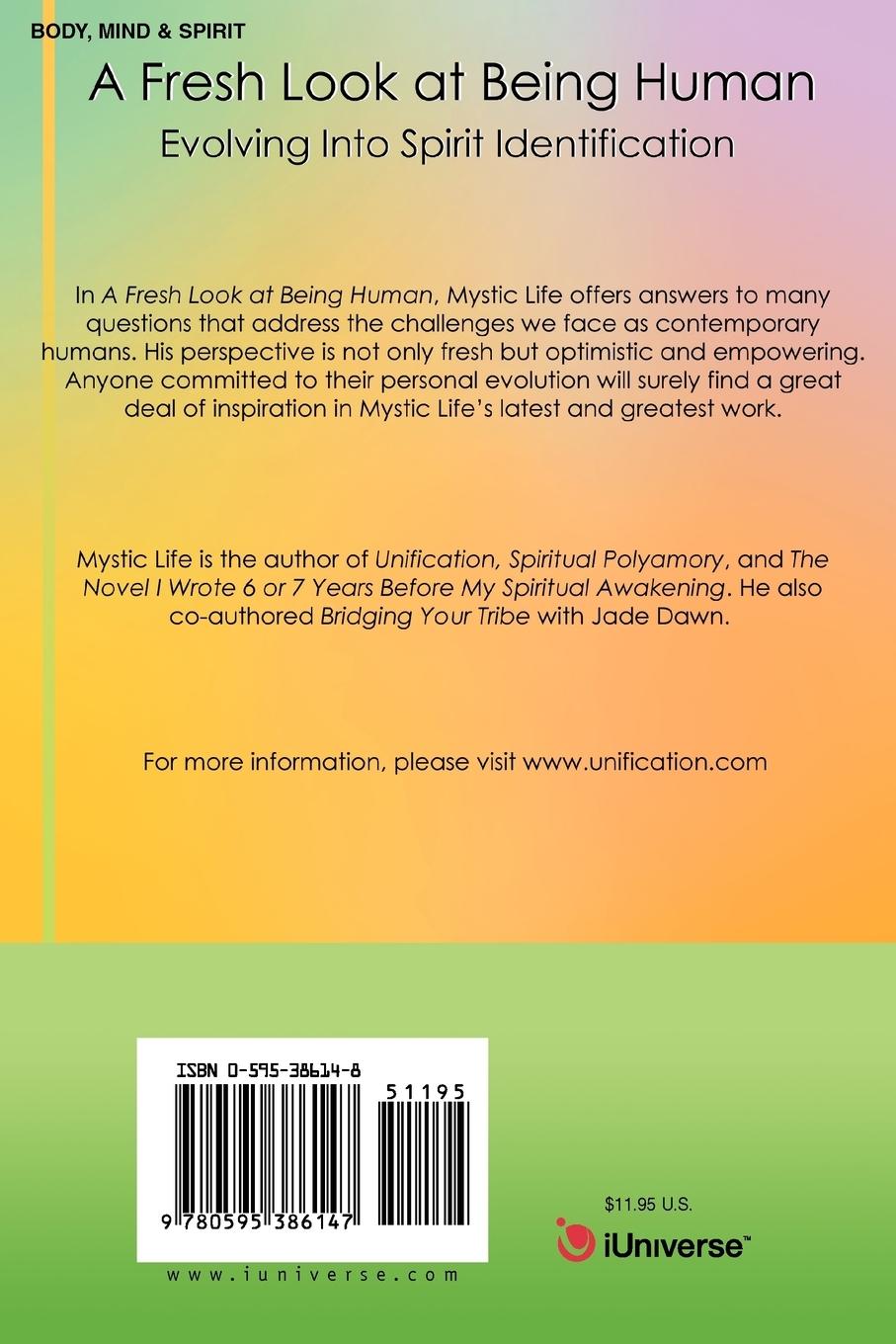 BODY, MIND & SPIRIT

A Fresh Look at Being Human

Evolving Into Spirit Identification

In A Fresh Look at Being Human, Mystic Life offers answers to many questions that address the challenges we face as contemporary humans. His perspective is not only fresh but optimistic and empowering. Anyone committed to their personal evolution will surely find a great deal of inspiration in Mystic Life's latest and greatest work.

Mystic Life is the author of Unification, Spiritual Polyamory, and The Novel I Wrote 6 or 7 Years Before My Spiritual Awakening. He also co-authored Bridging Your Tribe with Jade Dawn.

For more information, please visit www.unification.com

ISBN 0-595-38614-8

51195

9 780595 386147

www.iuniverse.com

$11.95 U.S.

iUniverse™